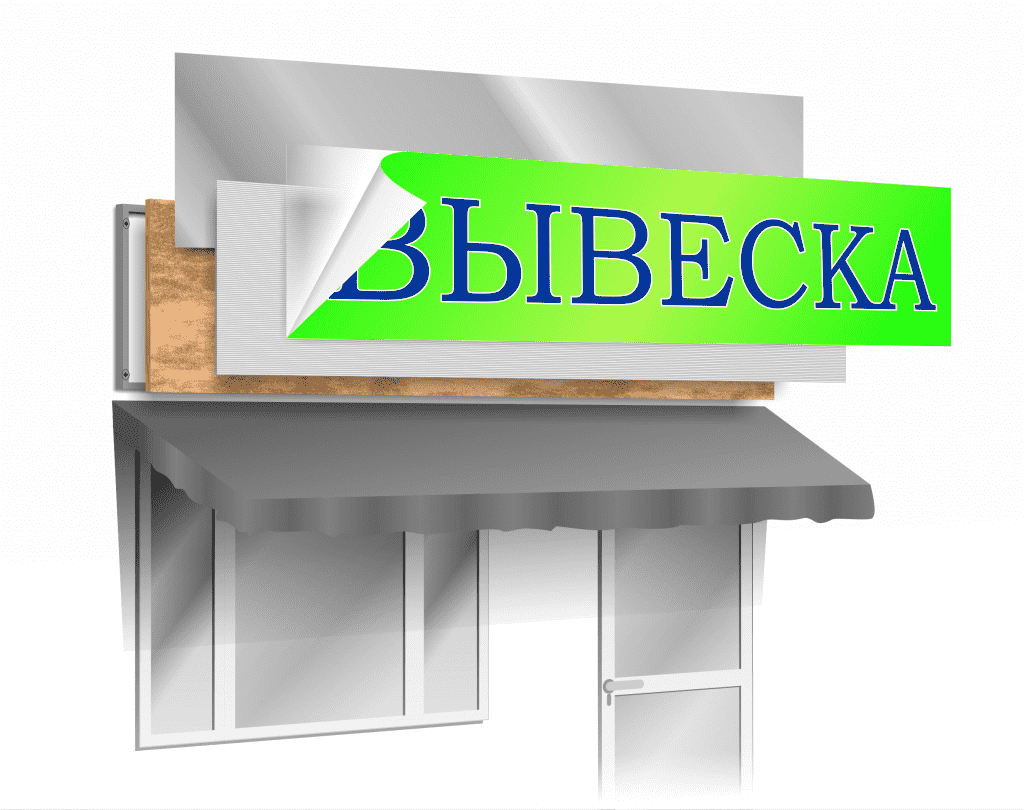 ВЫВЕСКА